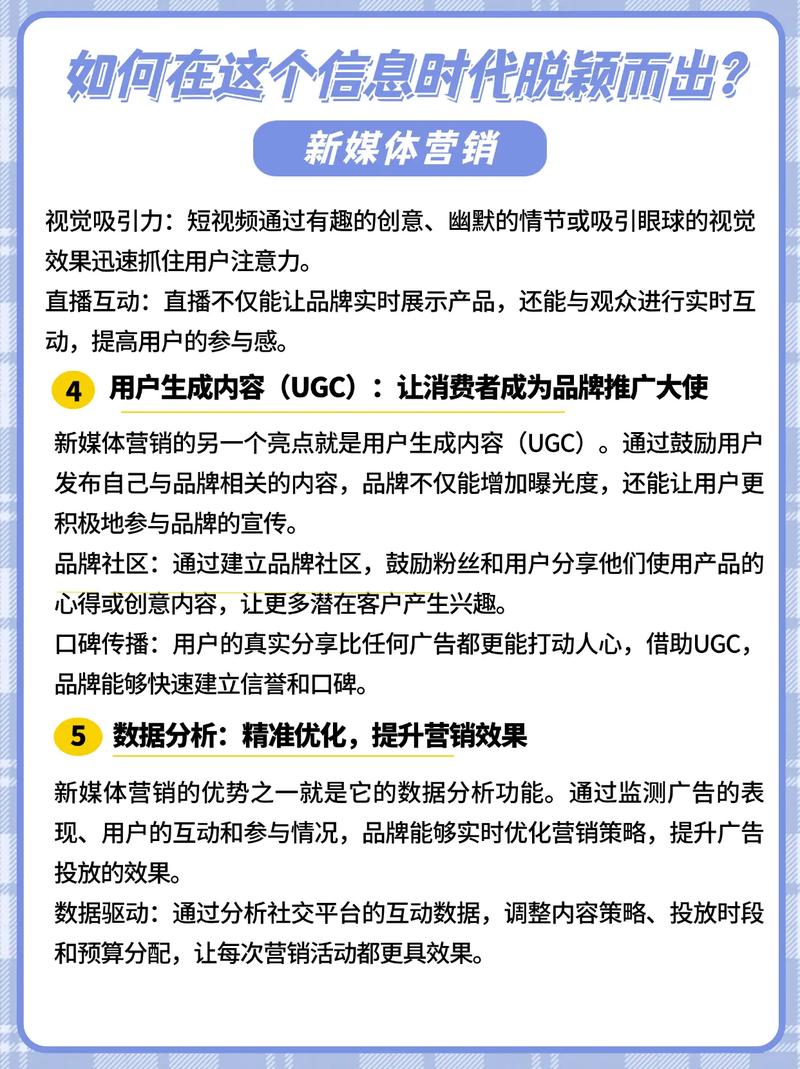 如何在这个信息时代脱颖而出？

新媒体营销

视觉吸引力：短视频通过有趣的创意、幽默的情节或吸引眼球的视觉效果迅速抓住用户注意力。
直播互动：直播不仅能让品牌实时展示产品，还能与观众进行实时互动，提高用户的参与感。

4 用户生成内容（UGC）：让消费者成为品牌推广大使

新媒体营销的另一个亮点就是用户生成内容（UGC）。通过鼓励用户发布自己与品牌相关的内容，品牌不仅能增加曝光度，还能让用户更积极地参与品牌的宣传。
品牌社区：通过建立品牌社区，鼓励粉丝和用户分享他们使用产品的心得或创意内容，让更多潜在客户产生兴趣。
口碑传播：用户的真实分享比任何广告都更能打动人心，借助UGC，品牌能够快速建立信誉和口碑。

5 数据分析：精准优化，提升营销效果

新媒体营销的优势之一就是它的数据分析功能。通过监测广告的表现、用户的互动和参与情况，品牌能够实时优化营销策略，提升广告投放的效果。
数据驱动：通过分析社交平台的互动数据，调整内容策略、投放时段和预算分配，让每次营销活动都更具效果。